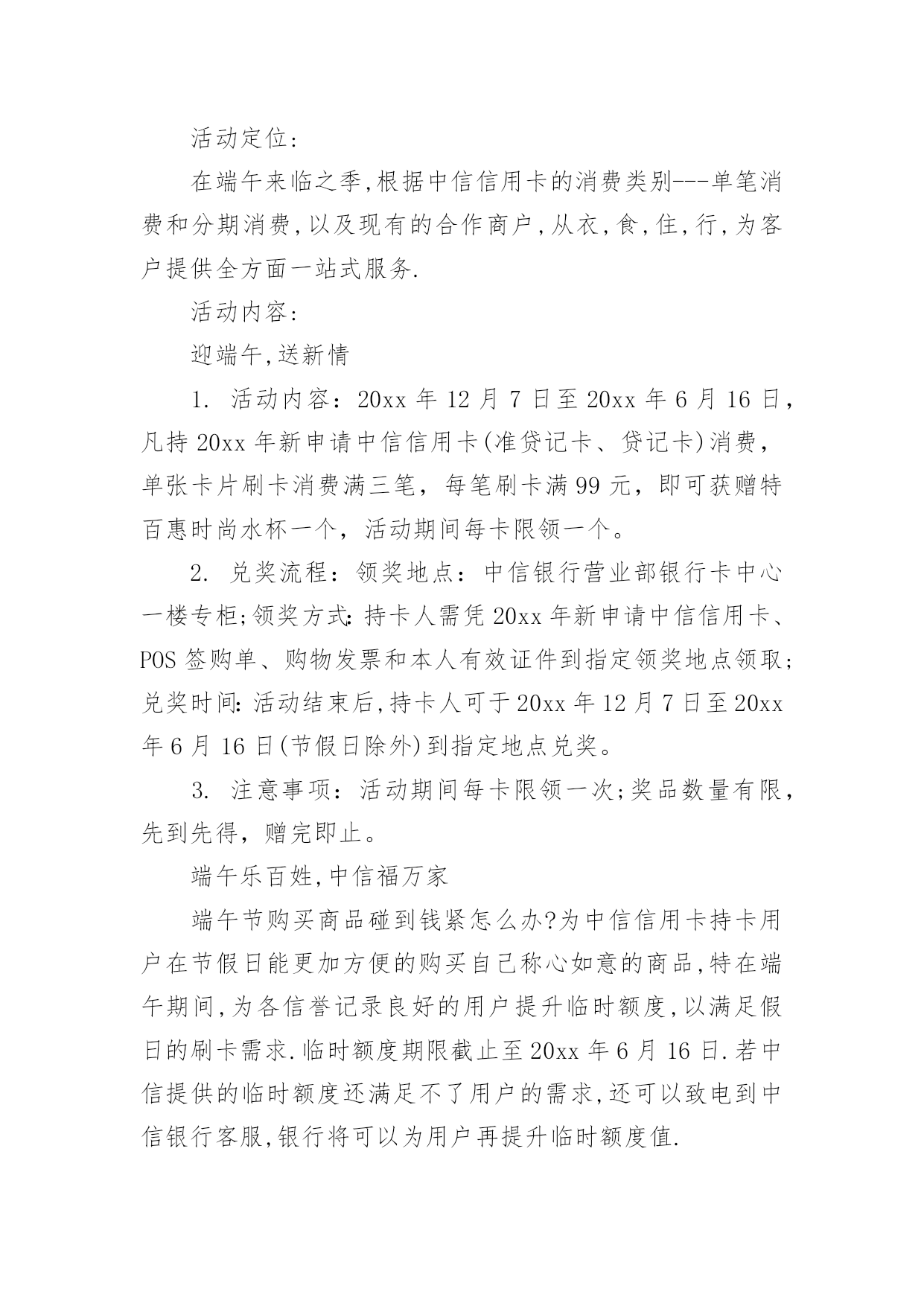 活动定位:

在端午来临之季,根据中信信用卡的消费类别---单笔消费和分期消费,以及现有的合作商户,从衣,食,住,行,为客户提供全方面一站式服务.

活动内容:

迎端午,送新情

1. 活动内容：20xx 年 12 月 7 日至 20xx 年 6 月 16 日，凡持 20xx 年新申请中信信用卡(准贷记卡、贷记卡)消费，单张卡片刷卡消费满三笔，每笔刷卡满 99 元，即可获赠特百惠时尚水杯一个，活动期间每卡限领一个。

2. 兑奖流程：领奖地点：中信银行营业部银行卡中心一楼专柜;领奖方式:持卡人需凭 20xx 年新申请中信信用卡、POS 签购单、购物发票和本人有效证件到指定领奖地点领取;兑奖时间:活动结束后,持卡人可于 20xx 年 12 月 7 日至 20xx 年 6 月 16 日(节假日除外)到指定地点兑奖。

3. 注意事项：活动期间每卡限领一次;奖品数量有限，先到先得，赠完即止。

端午乐百姓,中信福万家

端午节购买商品碰到钱紧怎么办?为中信信用卡持卡用户在节假日能更加方便的购买自己称心如意的商品,特在端午期间,为各信誉记录良好的用户提升临时额度,以满足假日的刷卡需求.临时额度期限截止至 20xx 年 6 月 16 日.若中信提供的临时额度还满足不了用户的需求,还可以致电到中信银行客服,银行将可以为用户再提升临时额度值.